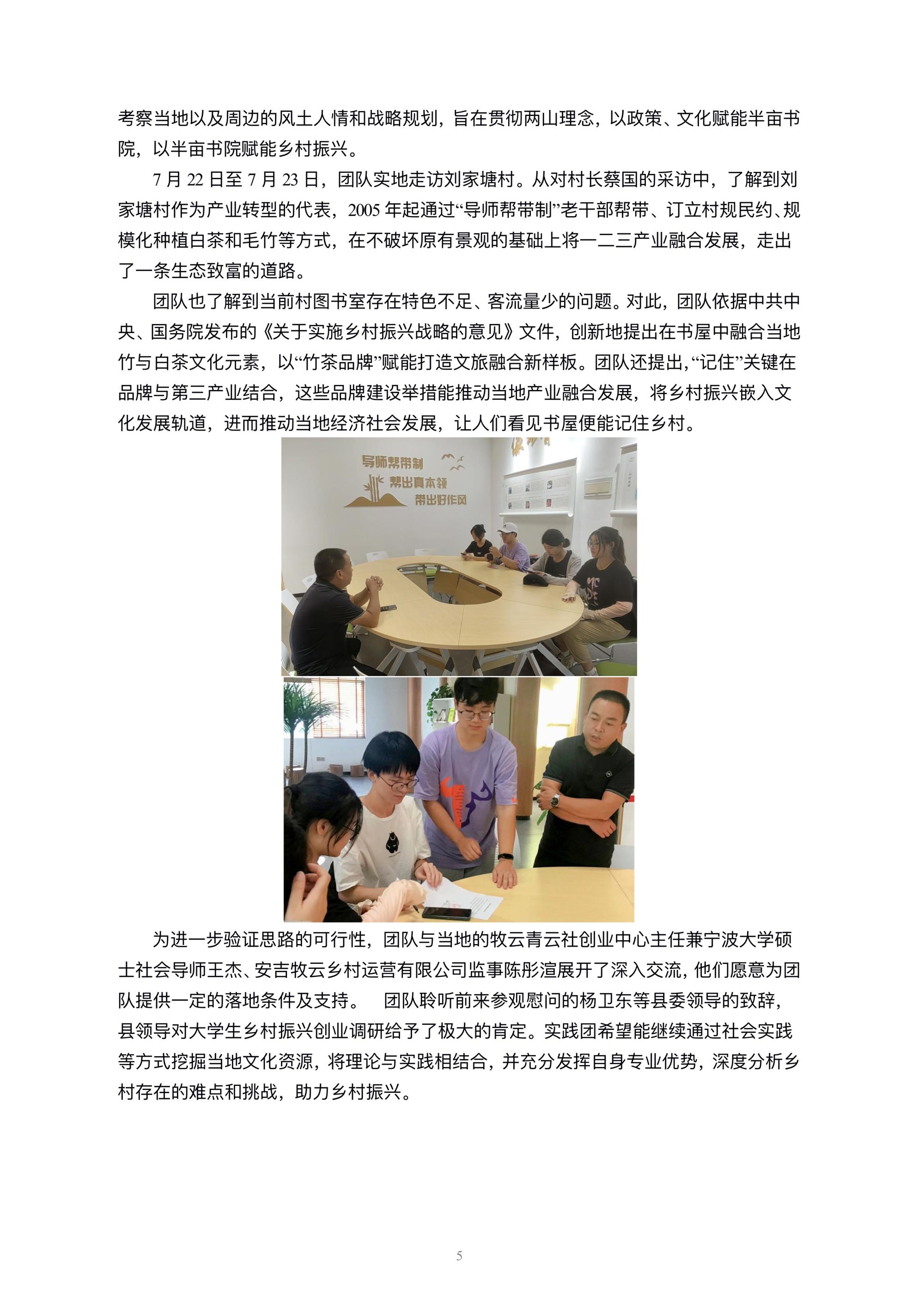 考察当地以及周边的风土人情和战略规划，旨在贯彻两山理念，以政策、文化赋能半亩书院，以半亩书院赋能乡村振兴。

7月22日至7月23日，团队实地走访刘家塘村。从对村长蔡国的采访中，了解到刘家塘村作为产业转型的代表，2005年起通过“导师帮带制”老干部帮带、订立村规民约、规模化种植白茶和毛竹等方式，在不破坏原有景观的基础上将一二三产业融合发展，走出了一条生态致富的道路。

团队也了解到当前村图书室存在特色不足、客流量少的问题。对此，团队依据中共中央、国务院发布的《关于实施乡村振兴战略的意见》文件，创新地提出在书屋中融合当地竹与白茶文化元素，以“竹茶品牌”赋能打造文旅融合新样板。团队还提出，“记住”关键在品牌与第三产业结合，这些品牌建设举措能推动当地产业融合发展，将乡村振兴嵌入文化发展轨道，进而推动当地经济社会发展，让人们看见书屋便能记住乡村。

导师帮带制
帮出真本领
带出好作风

为进一步验证思路的可行性，团队与当地的牧云青云社创业中心主任兼宁波大学硕士社会导师王杰、安吉牧云乡村运营有限公司监事陈彤渲展开了深入交流，他们愿意为团队提供一定的落地条件及支持。 团队聆听前来参观慰问的杨卫东等县委领导的致辞，县领导对大学生乡村振兴创业调研给予了极大的肯定。实践团希望能继续通过社会实践等方式挖掘当地文化资源，将理论与实践相结合，并充分发挥自身专业优势，深度分析乡村存在的难点和挑战，助力乡村振兴。

5